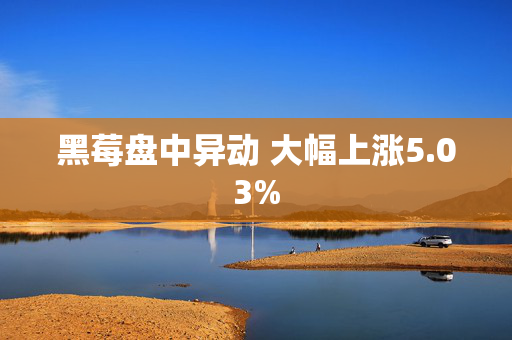 黑莓盘中异动 大幅上涨5.03%